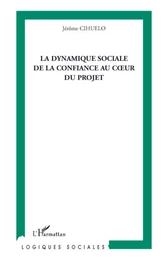 Jérôme CIHUELO

LA DYNAMIQUE SOCIALE DE LA CONFIANCE AU CŒUR DU PROJET

L'Harmattan

LOGIQUES SOCIALES